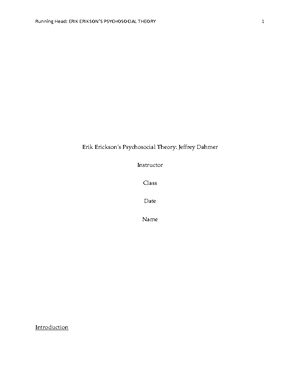 Running Head: ERIK ERIKSON'S PSYCHOSOCIAL THEORY 1

Erik Erickson's Psychosocial Theory: Jeffrey Dahmer

Instructor

Class

Date

Name

Introduction